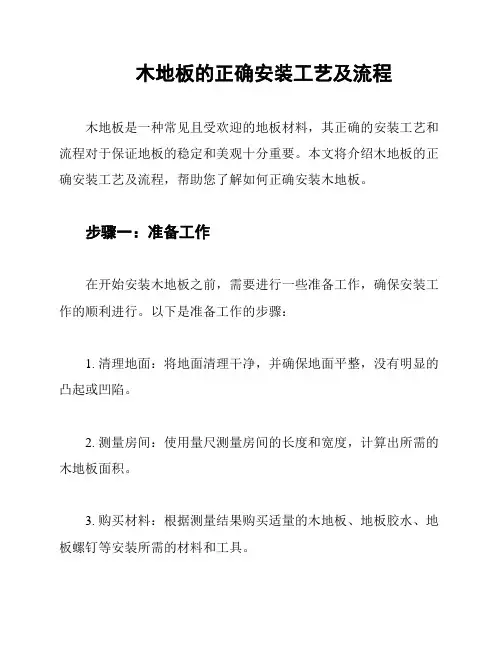 木地板的正确安装工艺及流程

木地板是一种常见且受欢迎的地板材料，其正确的安装工艺和流程对于保证地板的稳定和美观十分重要。本文将介绍木地板的正确安装工艺及流程，帮助您了解如何正确安装木地板。

步骤一：准备工作

在开始安装木地板之前，需要进行一些准备工作，确保安装工作的顺利进行。以下是准备工作的步骤：

1. 清理地面：将地面清理干净，并确保地面平整，没有明显的凸起或凹陷。

2. 测量房间：使用量尺测量房间的长度和宽度，计算出所需的木地板面积。

3. 购买材料：根据测量结果购买适量的木地板、地板胶水、地板螺钉等安装所需的材料和工具。